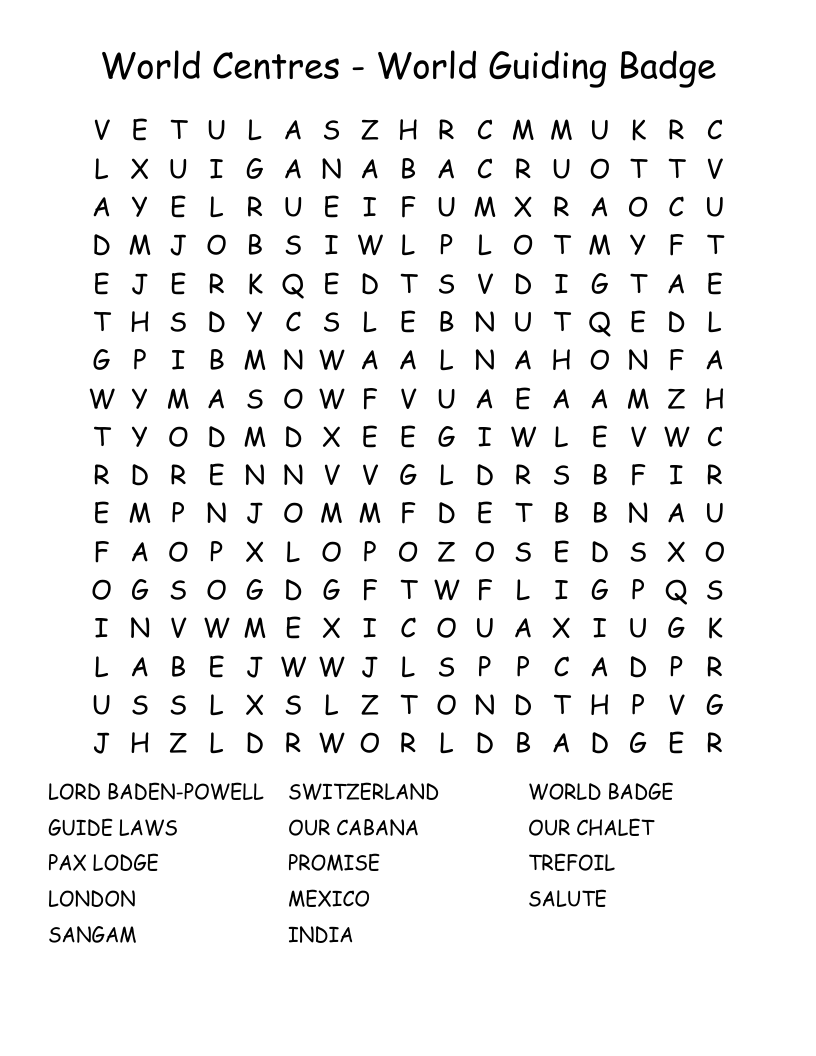 World Centres - World Guiding Badge

V E T U L A S Z H R C M M U K R C
L X U I G A N A B A C R U O T T V
A Y E L R U E I F U M X R A O C U
D M J O B S I W L P L O T M Y F T
E J E R K Q E D T S V D I G T A E
T H S D Y C S L E B N U T Q E D L
G P I B M N W A A L N A H O N F A
W Y M A S O W F V U A E A A M Z H
T Y O D M D X E E G I W L E V W C
R D R E N N V V G L D R S B F I R
E M P N J O M M F D E T B B N A U
F A O P X L O P O Z O S E D S X O
O G S O G D G F T W F L I G P Q S
I N V W M E X I C O U A X I U G K
L A B E J W W J L S P P C A D P R
U S S L X S L Z T O N D T H P V G
J H Z L D R W O R L D B A D G E R

LORD BADEN-POWELL
GUIDE LAWS
PAX LODGE
LONDON
SANGAM

SWITZERLAND
OUR CABANA
PROMISE
MEXICO
INDIA

WORLD BADGE
OUR CHALET
TREFOIL
SALUTE